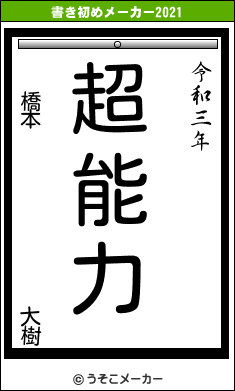 書き初めメーカー2021

令和三年

超能力

橋本

大樹

© うそこメーカー